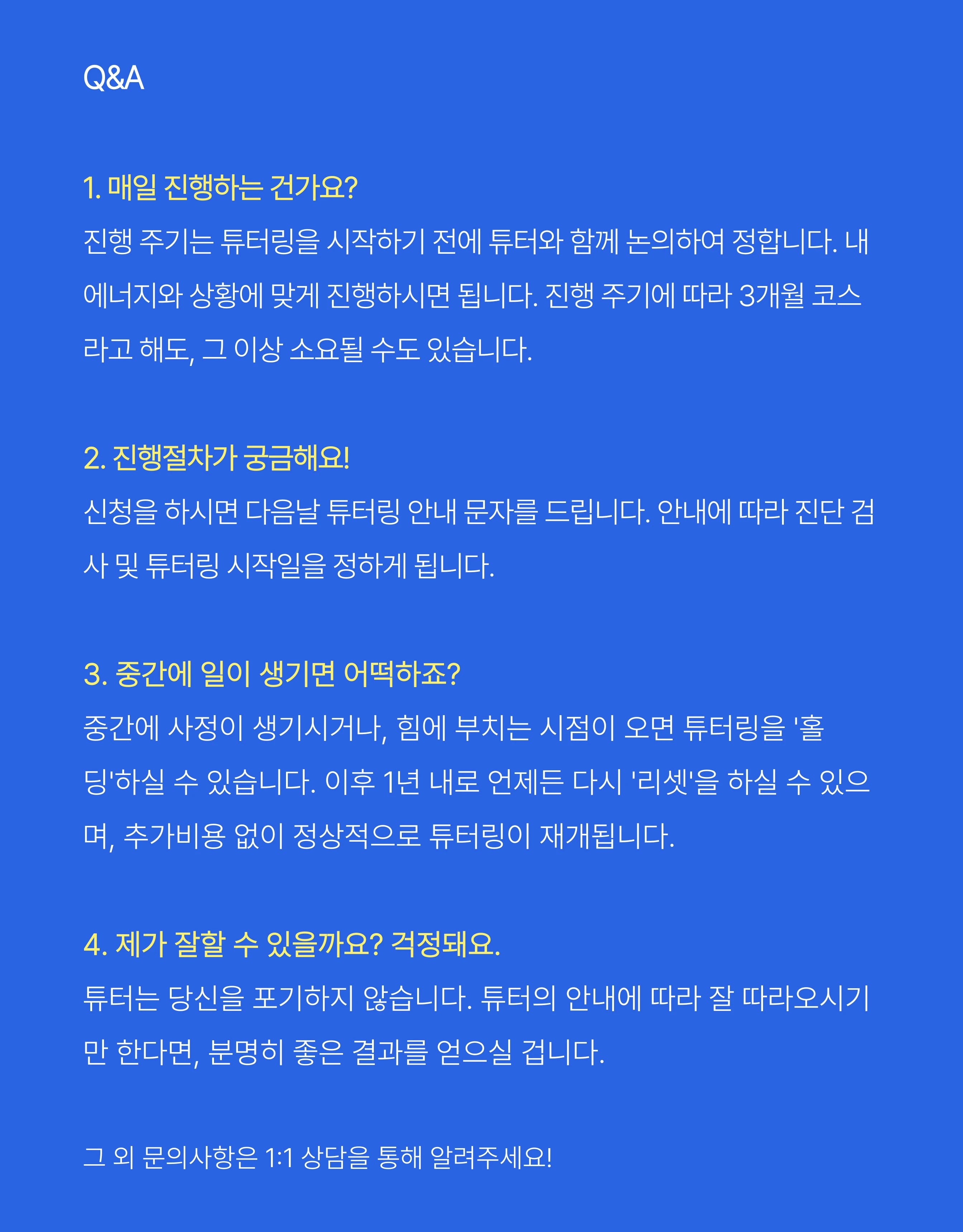 Q&A

1. 매일 진행하는 건가요?
진행 주기는 튜터링을 시작하기 전에 튜터와 함께 논의하여 정합니다. 내 에너지와 상황에 맞게 진행하시면 됩니다. 진행 주기에 따라 3개월 코스라고 해도, 그 이상 소요될 수도 있습니다.

2. 진행절차가 궁금해요!
신청을 하시면 다음날 튜터링 안내 문자를 드립니다. 안내에 따라 진단 검사 및 튜터링 시작일을 정하게 됩니다.

3. 중간에 일이 생기면 어떡하죠?
중간에 사정이 생기시거나, 힘에 부치는 시점이 오면 튜터링을 '홀딩'하실 수 있습니다. 이후 1년 내로 언제든 다시 '리셋'을 하실 수 있으며, 추가비용 없이 정상적으로 튜터링이 재개됩니다.

4. 제가 잘할 수 있을까요? 걱정돼요.
튜터는 당신을 포기하지 않습니다. 튜터의 안내에 따라 잘 따라오시기만 한다면, 분명히 좋은 결과를 얻으실 겁니다.

그 외 문의사항은 1:1 상담을 통해 알려주세요!